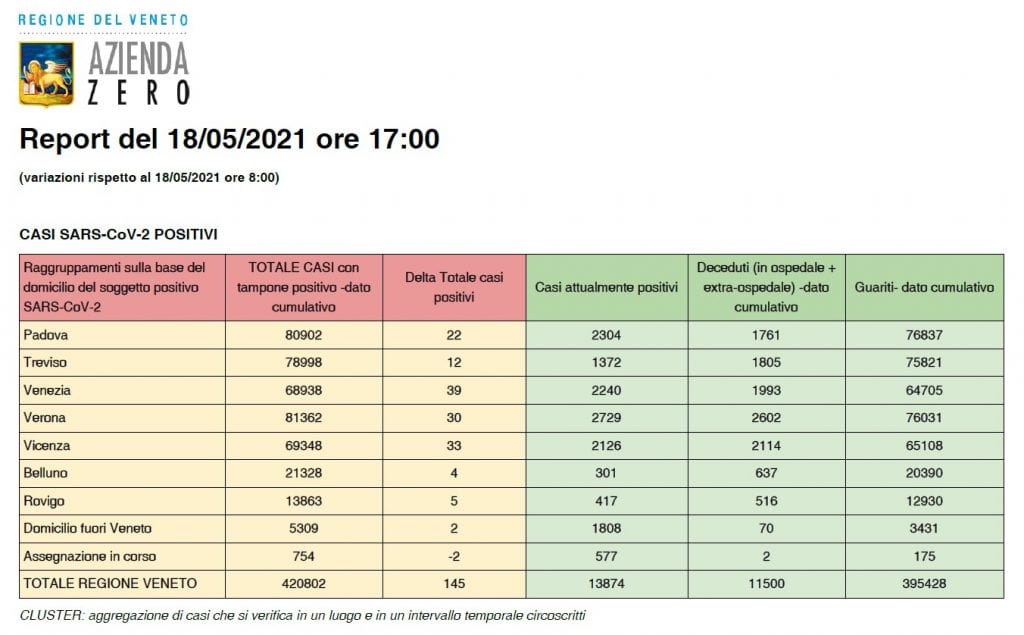 REGIONE DEL VENETO
AZIENDA ZERO

Report del 18/05/2021 ore 17:00

(variazioni rispetto al 18/05/2021 ore 8:00)

CASI SARS-CoV-2 POSITIVI

| Raggruppamenti sulla base del domicilio del soggetto positivo SARS-CoV-2 | TOTALE CASI con tampone positivo -dato cumulativo | Delta Totale casi positivi | Casi attualmente positivi | Deceduti (in ospedale + extra-ospedale) -dato cumulativo | Guariti- dato cumulativo |
|---|---|---|---|---|---|
| Padova | 80902 | 22 | 2304 | 1761 | 76837 |
| Treviso | 78998 | 12 | 1372 | 1805 | 75821 |
| Venezia | 68938 | 39 | 2240 | 1993 | 64705 |
| Verona | 81362 | 30 | 2729 | 2602 | 76031 |
| Vicenza | 69348 | 33 | 2126 | 2114 | 65108 |
| Belluno | 21328 | 4 | 301 | 637 | 20390 |
| Rovigo | 13863 | 5 | 417 | 516 | 12930 |
| Domicilio fuori Veneto | 5309 | 2 | 1808 | 70 | 3431 |
| Assegnazione in corso | 754 | -2 | 577 | 2 | 175 |
| TOTALE REGIONE VENETO | 420802 | 145 | 13874 | 11500 | 395428 |

CLUSTER: aggregazione di casi che si verifica in un luogo e in un intervallo temporale circoscritti